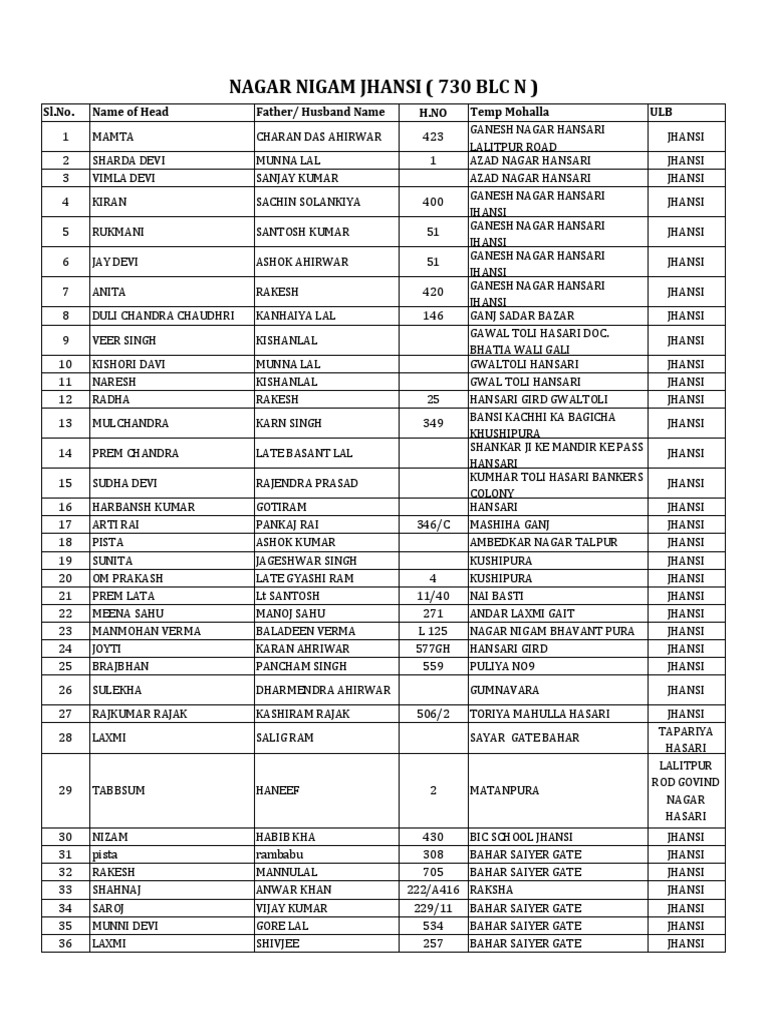 NAGAR NIGAM JHANSI ( 730 BLC N )

| Sl.No. | Name of Head | Father/ Husband Name | H.NO | Temp Mohalla | ULB |
|---|---|---|---|---|---|
| 1 | MAMTA | CHARAN DAS AHIRWAR | 423 | GANESH NAGAR HANSARI LALITPUR ROAD | JHANSI |
| 2 | SHARDA DEVI | MUNNA LAL | 1 | AZAD NAGAR HANSARI | JHANSI |
| 3 | VIMLA DEVI | SANJAY KUMAR | | AZAD NAGAR HANSARI | JHANSI |
| 4 | KIRAN | SACHIN SOLANKIYA | 400 | GANESH NAGAR HANSARI JHANSI | JHANSI |
| 5 | RUKMANI | SANTOSH KUMAR | 51 | GANESH NAGAR HANSARI JHANSI | JHANSI |
| 6 | JAY DEVI | ASHOK AHIRWAR | 51 | GANESH NAGAR HANSARI JHANSI | JHANSI |
| 7 | ANITA | RAKESH | 420 | GANESH NAGAR HANSARI JHANSI | JHANSI |
| 8 | DULI CHANDRA CHAUDHRI | KANHAIYA LAL | 146 | GANJ SADAR BAZAR | JHANSI |
| 9 | VEER SINGH | KISHANLAL | | GAWAL TOLI HASARI DOC. BHATIA WALI GALI | JHANSI |
| 10 | KISHORI DAVI | MUNNA LAL | | GWALTOLI HANSARI | JHANSI |
| 11 | NARESH | KISHANLAL | | GWAL TOLI HANSARI | JHANSI |
| 12 | RADHA | RAKESH | 25 | HANSARI GIRD GWALTOLI | JHANSI |
| 13 | MULCHANDRA | KARN SINGH | 349 | BANSI KACHHI KA BAGICHA KHUSHIPURA | JHANSI |
| 14 | PREM CHANDRA | LATE BASANT LAL | | SHANKAR JI KE MANDIR KE PASS HANSARI | JHANSI |
| 15 | SUDHA DEVI | RAJENDRA PRASAD | | KUMHAR TOLI HASARI BANKERS COLONY | JHANSI |
| 16 | HARBANSH KUMAR | GOTIRAM | | HANSARI | JHANSI |
| 17 | ARTI RAI | PANKAJ RAI | 346/C | MASHIHA GANJ | JHANSI |
| 18 | PISTA | ASHOK KUMAR | | AMBEDKAR NAGAR TALPUR | JHANSI |
| 19 | SUNITA | JAGESHWAR SINGH | | KUSHIPURA | JHANSI |
| 20 | OM PRAKASH | LATE GYASHI RAM | 4 | KUSHIPURA | JHANSI |
| 21 | PREM LATA | Lt SANTOSH | 11/40 | NAI BASTI | JHANSI |
| 22 | MEENA SAHU | MANOJ SAHU | 271 | ANDAR LAXMI GAIT | JHANSI |
| 23 | MANMOHAN VERMA | BALADEEN VERMA | L 125 | NAGAR NIGAM BHAVANT PURA | JHANSI |
| 24 | JOYTI | KARAN AHRIWAR | 577GH | HANSARI GIRD | JHANSI |
| 25 | BRAJBHAN | PANCHAM SINGH | 559 | PULIYA NO9 | JHANSI |
| 26 | SULEKHA | DHARMENDRA AHIRWAR | | GUMNAVARA | JHANSI |
| 27 | RAJKUMAR RAJAK | KASHIRAM RAJAK | 506/2 | TORIYA MAHULLA HASARI | JHANSI |
| 28 | LAXMI | SALIGRAM | | SAYAR GATE BAHAR | TAPARIYA HASARI |
| 29 | TABBSUM | HANEEF | 2 | MATANPURA | LALITPUR ROD GOVIND NAGAR HASARI |
| 30 | NIZAM | HABIB KHA | 430 | BIC SCHOOL JHANSI | JHANSI |
| 31 | pista | rambabu | 308 | BAHAR SAIYER GATE | JHANSI |
| 32 | RAKESH | MANNULAL | 705 | BAHAR SAIYER GATE | JHANSI |
| 33 | SHAHNAJ | ANWAR KHAN | 222/A416 | RAKSHA | JHANSI |
| 34 | SAROJ | VIJAY KUMAR | 229/11 | BAHAR SAIYER GATE | JHANSI |
| 35 | MUNNI DEVI | GORE LAL | 534 | BAHAR SAIYER GATE | JHANSI |
| 36 | LAXMI | SHIVJEE | 257 | BAHAR SAIYER GATE | JHANSI |